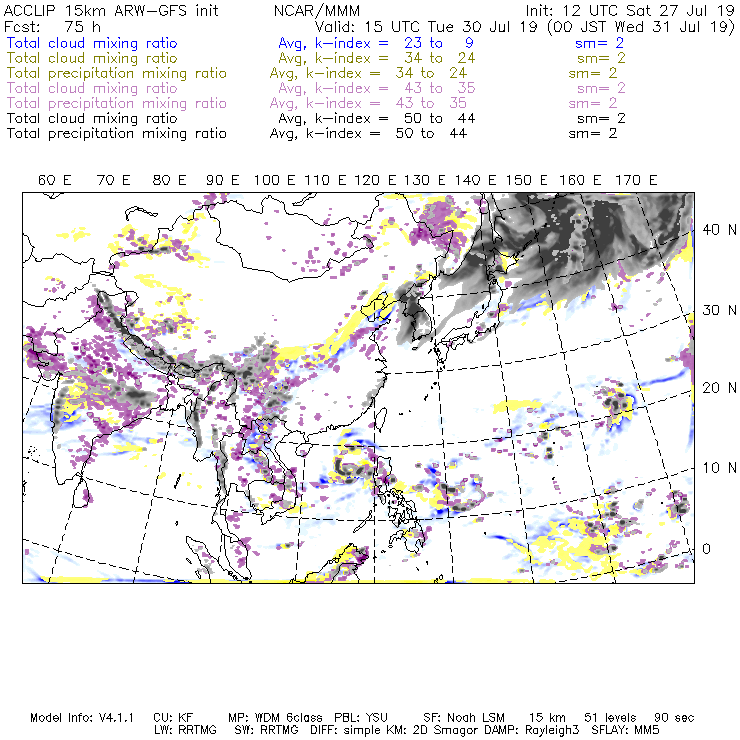 ACCLIP 15km ARW-GFS init NCAR/MMM Init: 12 UTC Sat 27 Jul 19
Fcst: 75 h Valid: 15 UTC Tue 30 Jul 19 (00 JST Wed 31 Jul 19)
Total cloud mixing ratio Avg, k-index = 23 to 9 sm= 2
Total cloud mixing ratio Avg, k-index = 34 to 24 sm= 2
Total precipitation mixing ratio Avg, k-index = 34 to 24 sm= 2
Total cloud mixing ratio Avg, k-index = 43 to 35 sm= 2
Total precipitation mixing ratio Avg, k-index = 43 to 35 sm= 2
Total cloud mixing ratio Avg, k-index = 50 to 44 sm= 2
Total precipitation mixing ratio Avg, k-index = 50 to 44 sm= 2

60 E 70 E 80 E 90 E 100 E 110 E 120 E 130 E 140 E 150 E 160 E 170 E

40 N
30 N
20 N
10 N
0

Model Info: V4.1.1 CU: KF MP: WDM 6class PBL: YSU SF: Noah LSM 15 km 51 levels 90 sec
LW: RRTMG SW: RRTMG DIFF: simple KM: 2D Smagor DAMP: Rayleigh3 SFLAY: MM5